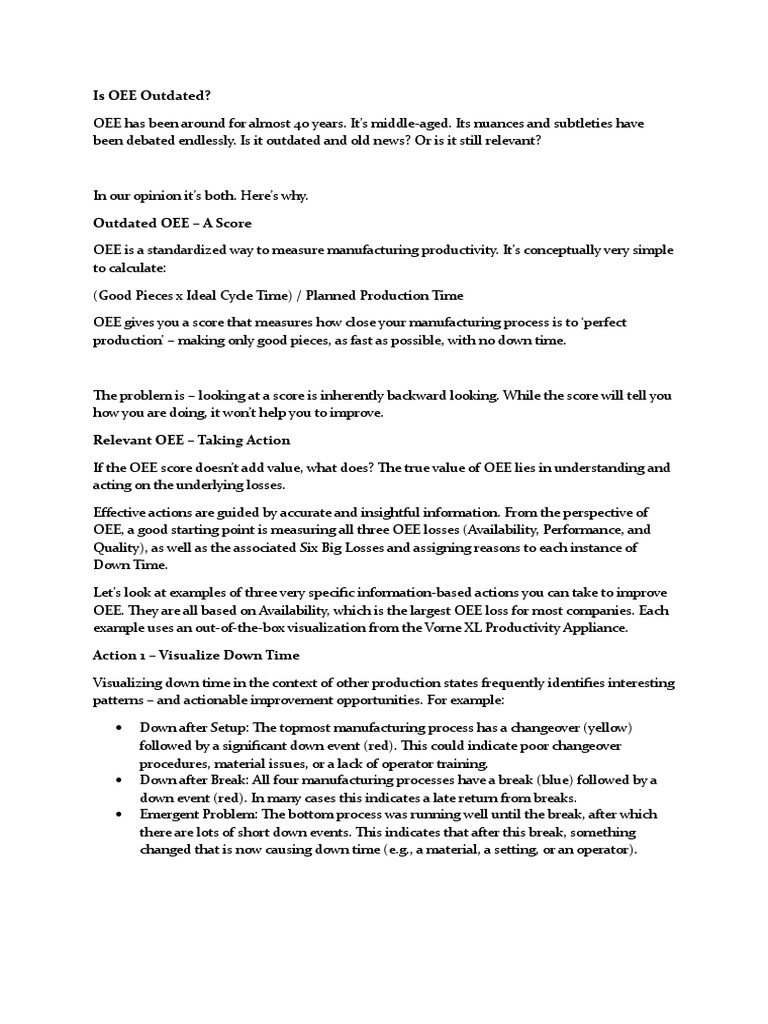 Is OEE Outdated?

OEE has been around for almost 40 years. It's middle-aged. Its nuances and subtleties have been debated endlessly. Is it outdated and old news? Or is it still relevant?

In our opinion it's both. Here's why.

Outdated OEE – A Score

OEE is a standardized way to measure manufacturing productivity. It's conceptually very simple to calculate:

(Good Pieces x Ideal Cycle Time) / Planned Production Time

OEE gives you a score that measures how close your manufacturing process is to 'perfect production' – making only good pieces, as fast as possible, with no down time.

The problem is – looking at a score is inherently backward looking. While the score will tell you how you are doing, it won't help you to improve.

Relevant OEE – Taking Action

If the OEE score doesn't add value, what does? The true value of OEE lies in understanding and acting on the underlying losses.

Effective actions are guided by accurate and insightful information. From the perspective of OEE, a good starting point is measuring all three OEE losses (Availability, Performance, and Quality), as well as the associated Six Big Losses and assigning reasons to each instance of Down Time.

Let's look at examples of three very specific information-based actions you can take to improve OEE. They are all based on Availability, which is the largest OEE loss for most companies. Each example uses an out-of-the-box visualization from the Vorne XL Productivity Appliance.

Action 1 – Visualize Down Time

Visualizing down time in the context of other production states frequently identifies interesting patterns – and actionable improvement opportunities. For example:

• Down after Setup: The topmost manufacturing process has a changeover (yellow) followed by a significant down event (red). This could indicate poor changeover procedures, material issues, or a lack of operator training.
• Down after Break: All four manufacturing processes have a break (blue) followed by a down event (red). In many cases this indicates a late return from breaks.
• Emergent Problem: The bottom process was running well until the break, after which there are lots of short down events. This indicates that after this break, something changed that is now causing down time (e.g., a material, a setting, or an operator).